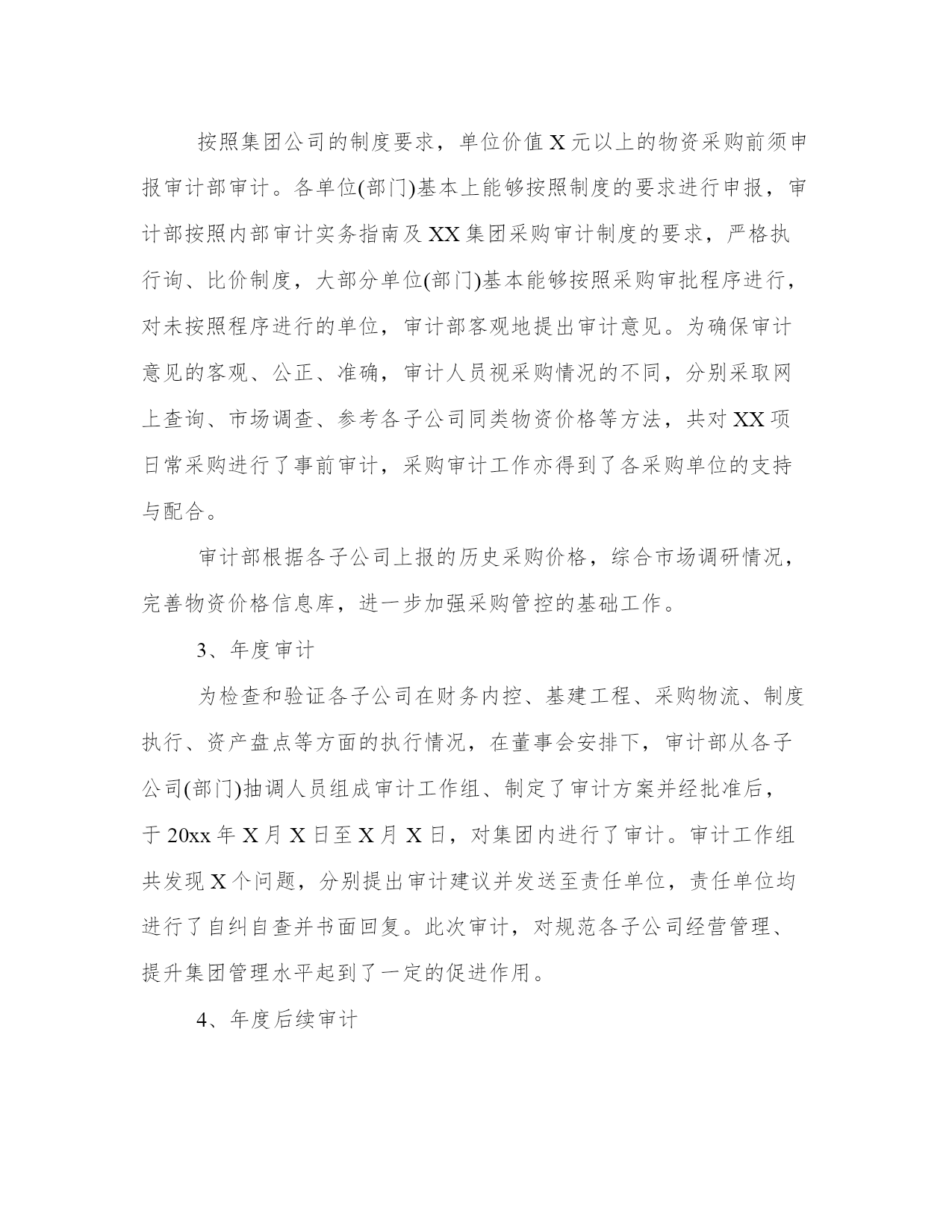 按照集团公司的制度要求，单位价值X元以上的物资采购前须申报审计部审计。各单位(部门)基本上能够按照制度的要求进行申报，审计部按照内部审计实务指南及XX集团采购审计制度的要求，严格执行询、比价制度，大部分单位(部门)基本能够按照采购审批程序进行，对未按照程序进行的单位，审计部客观地提出审计意见。为确保审计意见的客观、公正、准确，审计人员视采购情况的不同，分别采取网上查询、市场调查、参考各子公司同类物资价格等方法，共对XX项日常采购进行了事前审计，采购审计工作亦得到了各采购单位的支持与配合。

审计部根据各子公司上报的历史采购价格，综合市场调研情况，完善物资价格信息库，进一步加强采购管控的基础工作。

3、年度审计

为检查和验证各子公司在财务内控、基建工程、采购物流、制度执行、资产盘点等方面的执行情况，在董事会安排下，审计部从各子公司(部门)抽调人员组成审计工作组、制定了审计方案并经批准后，于20xx年X月X日至X月X日，对集团内进行了审计。审计工作组共发现X个问题，分别提出审计建议并发送至责任单位，责任单位均进行了自纠自查并书面回复。此次审计，对规范各子公司经营管理、提升集团管理水平起到了一定的促进作用。

4、年度后续审计